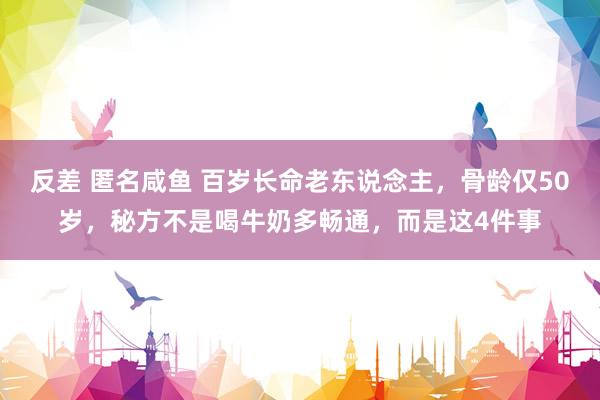 反差 匿名咸鱼 百岁长命老东说念主，骨龄仅50岁，秘方不是喝牛奶多畅通，而是这4件事